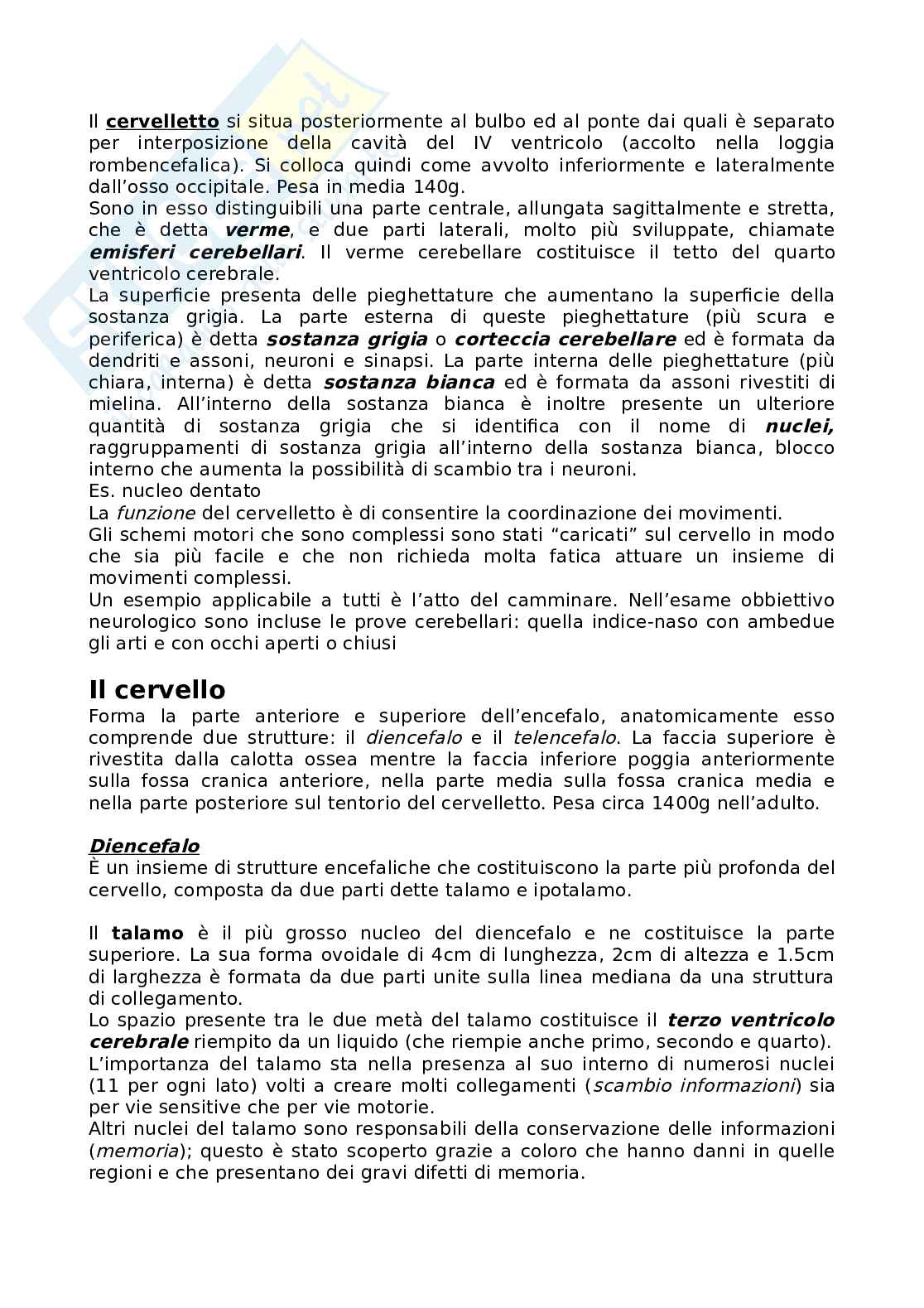 Il cervelletto si situa posteriormente al bulbo ed al ponte dai quali è separato per interposizione della cavità del IV ventricolo (accolto nella loggia rombencefalica). Si colloca quindi come avvolto inferiormente e lateralmente dall'osso occipitale. Pesa in media 140g.
Sono in esso distinguibili una parte centrale, allungata sagittalmente e stretta, che è detta verme, e due parti laterali, molto più sviluppate, chiamate emisferi cerebellari. Il verme cerebellare costituisce il tetto del quarto ventricolo cerebrale.
La superficie presenta delle pieghettature che aumentano la superficie della sostanza grigia. La parte esterna di queste pieghettature (più scura e periferica) è detta sostanza grigia o corteccia cerebellare ed è formata da dendriti e assoni, neuroni e sinapsi. La parte interna delle pieghettature (più chiara, interna) è detta sostanza bianca ed è formata da assoni rivestiti di mielina. All'interno della sostanza bianca è inoltre presente un ulteriore quantità di sostanza grigia che si identifica con il nome di nuclei, raggruppamenti di sostanza grigia all'interno della sostanza bianca, blocco interno che aumenta la possibilità di scambio tra i neuroni.
Es. nucleo dentato
La funzione del cervelletto è di consentire la coordinazione dei movimenti.
Gli schemi motori che sono complessi sono stati "caricati" sul cervello in modo che sia più facile e che non richieda molta fatica attuare un insieme di movimenti complessi.
Un esempio applicabile a tutti è l'atto del camminare. Nell'esame obbiettivo neurologico sono incluse le prove cerebellari: quella indice-naso con ambedue gli arti e con occhi aperti o chiusi

Il cervello
Forma la parte anteriore e superiore dell'encefalo, anatomicamente esso comprende due strutture: il diencefalo e il telencefalo. La faccia superiore è rivestita dalla calotta ossea mentre la faccia inferiore poggia anteriormente sulla fossa cranica anteriore, nella parte media sulla fossa cranica media e nella parte posteriore sul tentorio del cervelletto. Pesa circa 1400g nell'adulto.

Diencefalo
È un insieme di strutture encefaliche che costituiscono la parte più profonda del cervello, composta da due parti dette talamo e ipotalamo.

Il talamo è il più grosso nucleo del diencefalo e ne costituisce la parte superiore. La sua forma ovoidale di 4cm di lunghezza, 2cm di altezza e 1.5cm di larghezza è formata da due parti unite sulla linea mediana da una struttura di collegamento.
Lo spazio presente tra le due metà del talamo costituisce il terzo ventricolo cerebrale riempito da un liquido (che riempie anche primo, secondo e quarto).
L'importanza del talamo sta nella presenza al suo interno di numerosi nuclei (11 per ogni lato) volti a creare molti collegamenti (scambio informazioni) sia per vie sensitive che per vie motorie.
Altri nuclei del talamo sono responsabili della conservazione delle informazioni (memoria); questo è stato scoperto grazie a coloro che hanno danni in quelle regioni e che presentano dei gravi difetti di memoria.